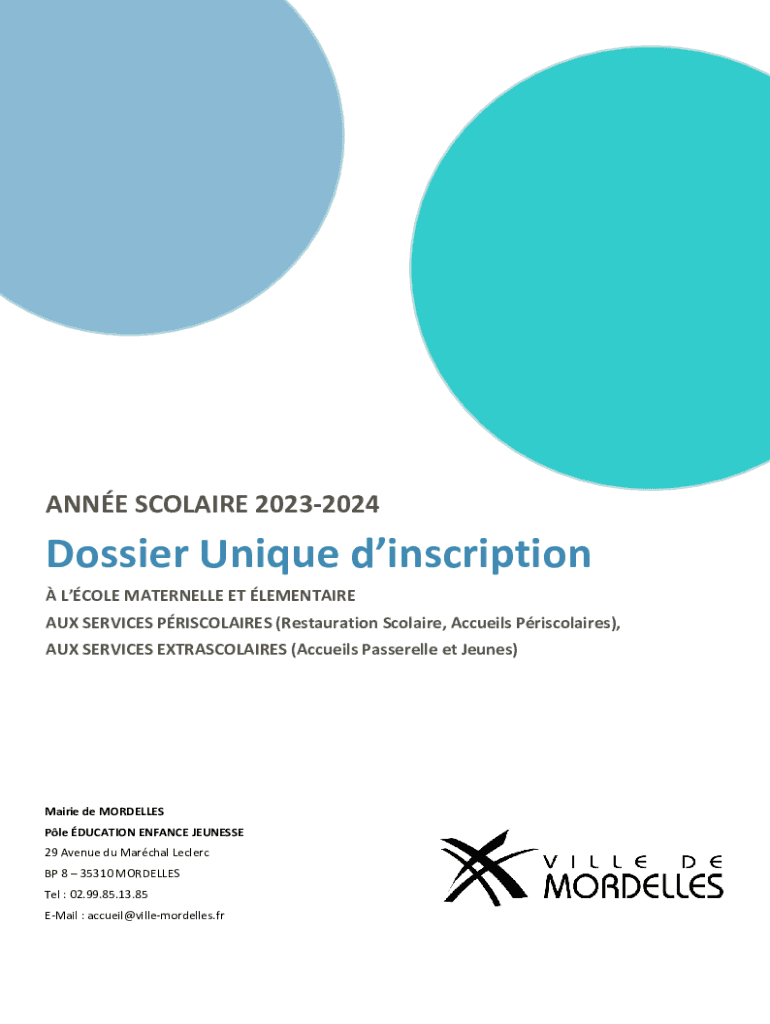 ANNÉE SCOLAIRE 2023-2024

Dossier Unique d'inscription

À L'ÉCOLE MATERNELLE ET ÉLEMENTAIRE
AUX SERVICES PÉRISCOLAIRES (Restauration Scolaire, Accueils Périscolaires),
AUX SERVICES EXTRASCOLAIRES (Accueils Passerelle et Jeunes)

Mairie de MORDELLES
Pôle ÉDUCATION ENFANCE JEUNESSE
29 Avenue du Maréchal Leclerc
BP 8 – 35310 MORDELLES
Tel : 02.99.85.13.85
E-Mail : accueil@ville-mordelles.fr

VILLE DE
MORDELLES